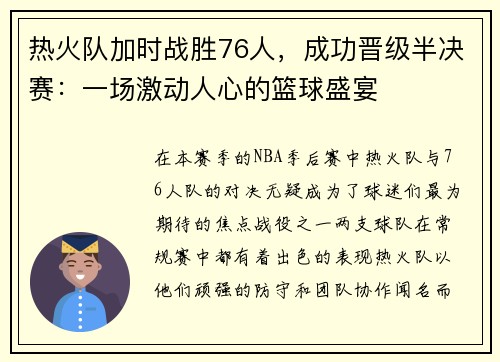 热火队加时战胜76人，成功晋级半决赛：一场激动人心的篮球盛宴

在本赛季的NBA季后赛中热火队与76人队的对决无疑成为了球迷们最为期待的焦点战役之一两支球队在常规赛中都有着出色的表现热火队以他们顽强的防守和团队协作闻名而